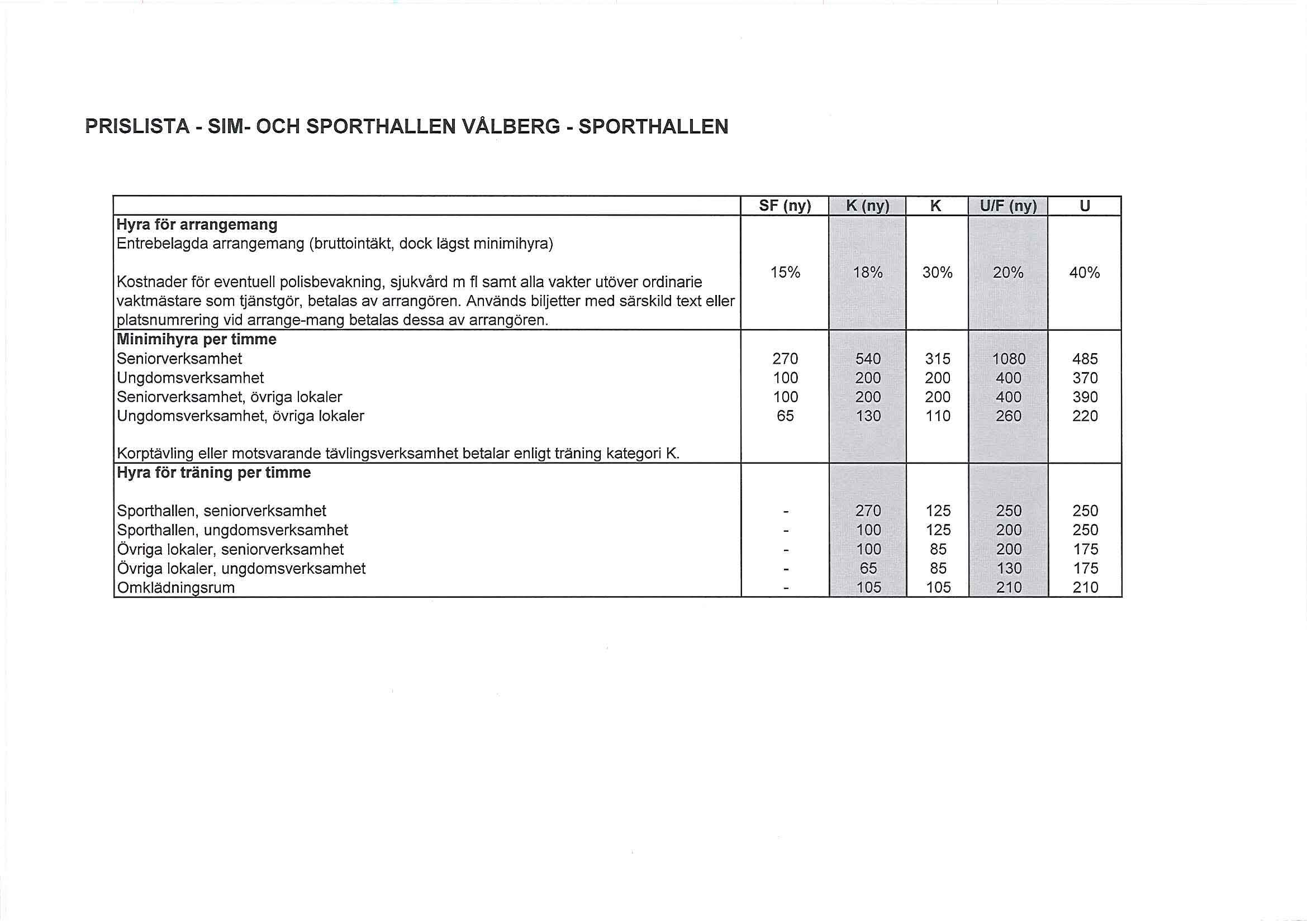 PRISLISTA - SIM- OCH SPORTHALLEN VÅLBERG - SPORTHALLEN

| | SF (ny) | K (ny) | K | U/F (ny) | U |
|---|---|---|---|---|---|
| **Hyra för arrangemang** | | | | | |
| Entrebelagda arrangemang (bruttointäkt, dock lägst minimihyra) | 15% | 18% | 30% | 20% | 40% |
| Kostnader för eventuell polisbevakning, sjukvård m fl samt alla vakter utöver ordinarie vaktmästare som tjänstgör, betalas av arrangören. Används biljetter med särskild text eller platsnumrering vid arrange-mang betalas dessa av arrangören. | | | | | |
| **Minimihyra per timme** | | | | | |
| Seniorverksamhet | 270 | 540 | 315 | 1080 | 485 |
| Ungdomsverksamhet | 100 | 200 | 200 | 400 | 370 |
| Seniorverksamhet, övriga lokaler | 100 | 200 | 200 | 400 | 390 |
| Ungdomsverksamhet, övriga lokaler | 65 | 130 | 110 | 260 | 220 |
| Korptävling eller motsvarande tävlingsverksamhet betalar enligt träning kategori K. | | | | | |
| **Hyra för träning per timme** | | | | | |
| Sporthallen, seniorverksamhet | - | 270 | 125 | 250 | 250 |
| Sporthallen, ungdomsverksamhet | - | 100 | 125 | 200 | 250 |
| Övriga lokaler, seniorverksamhet | - | 100 | 85 | 200 | 175 |
| Övriga lokaler, ungdomsverksamhet | - | 65 | 85 | 130 | 175 |
| Omklädningsrum | - | 105 | 105 | 210 | 210 |